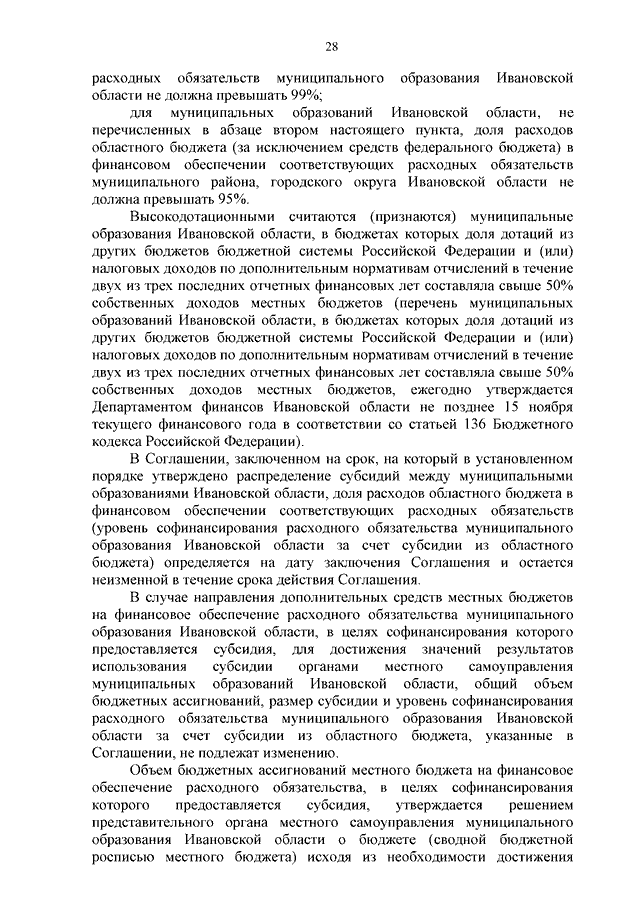 28

расходных обязательств муниципального образования Ивановской области не должна превышать 99%;

для муниципальных образований Ивановской области, не перечисленных в абзаце втором настоящего пункта, доля расходов областного бюджета (за исключением средств федерального бюджета) в финансовом обеспечении соответствующих расходных обязательств муниципального района, городского округа Ивановской области не должна превышать 95%.

Высокодотационными считаются (признаются) муниципальные образования Ивановской области, в бюджетах которых доля дотаций из других бюджетов бюджетной системы Российской Федерации и (или) налоговых доходов по дополнительным нормативам отчислений в течение двух из трех последних отчетных финансовых лет составляла свыше 50% собственных доходов местных бюджетов (перечень муниципальных образований Ивановской области, в бюджетах которых доля дотаций из других бюджетов бюджетной системы Российской Федерации и (или) налоговых доходов по дополнительным нормативам отчислений в течение двух из трех последних отчетных финансовых лет составляла свыше 50% собственных доходов местных бюджетов, ежегодно утверждается Департаментом финансов Ивановской области не позднее 15 ноября текущего финансового года в соответствии со статьей 136 Бюджетного кодекса Российской Федерации).

В Соглашении, заключенном на срок, на который в установленном порядке утверждено распределение субсидий между муниципальными образованиями Ивановской области, доля расходов областного бюджета в финансовом обеспечении соответствующих расходных обязательств (уровень софинансирования расходного обязательства муниципального образования Ивановской области за счет субсидии из областного бюджета) определяется на дату заключения Соглашения и остается неизменной в течение срока действия Соглашения.

В случае направления дополнительных средств местных бюджетов на финансовое обеспечение расходного обязательства муниципального образования Ивановской области, в целях софинансирования которого предоставляется субсидия, для достижения значений результатов использования субсидии органами местного самоуправления муниципальных образований Ивановской области, общий объем бюджетных ассигнований, размер субсидии и уровень софинансирования расходного обязательства муниципального образования Ивановской области за счет субсидии из областного бюджета, указанные в Соглашении, не подлежат изменению.

Объем бюджетных ассигнований местного бюджета на финансовое обеспечение расходного обязательства, в целях софинансирования которого предоставляется субсидия, утверждается решением представительного органа местного самоуправления муниципального образования Ивановской области о бюджете (сводной бюджетной росписью местного бюджета) исходя из необходимости достижения